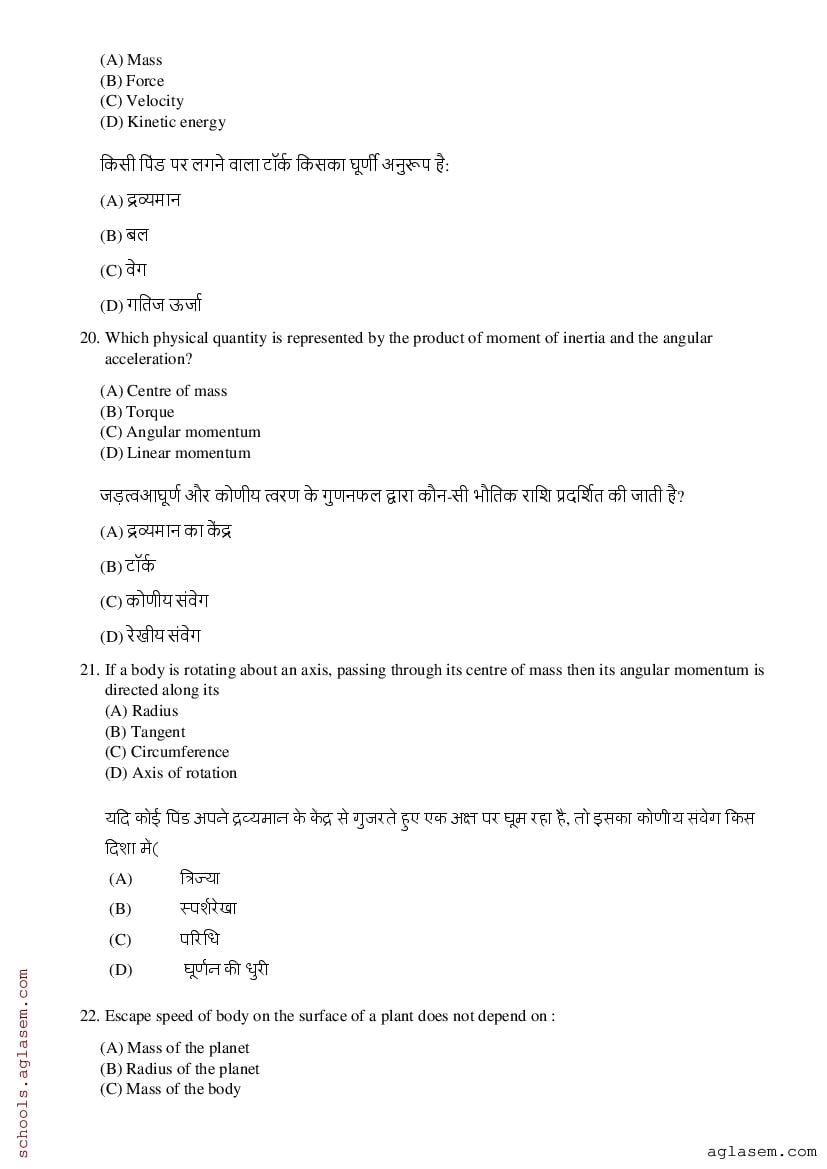 (A) Mass
(B) Force
(C) Velocity
(D) Kinetic energy

किसी पिंड पर लगने वाला टॉर्क किसका घूर्णी अनुरूप है:

(A) द्रव्यमान

(B) बल

(C) वेग

(D) गतिज ऊर्जा

20. Which physical quantity is represented by the product of moment of inertia and the angular acceleration?

(A) Centre of mass
(B) Torque
(C) Angular momentum
(D) Linear momentum

जड़त्वआघूर्ण और कोणीय त्वरण के गुणनफल द्वारा कौन-सी भौतिक राशि प्रदर्शित की जाती है?

(A) द्रव्यमान का केंद्र

(B) टॉर्क

(C) कोणीय संवेग

(D) रेखीय संवेग

21. If a body is rotating about an axis, passing through its centre of mass then its angular momentum is directed along its
(A) Radius
(B) Tangent
(C) Circumference
(D) Axis of rotation

यदि कोई पिंड अपने द्रव्यमान के केंद्र से गुजरते हुए एक अक्ष पर घूम रहा है, तो इसका कोणीय संवेग किस दिशा में(

(A) त्रिज्या

(B) स्पर्शरेखा

(C) परिधि

(D) घूर्णन की धुरी

22. Escape speed of body on the surface of a plant does not depend on :

(A) Mass of the planet
(B) Radius of the planet
(C) Mass of the body

schools.aglasem.com

aglasem.com